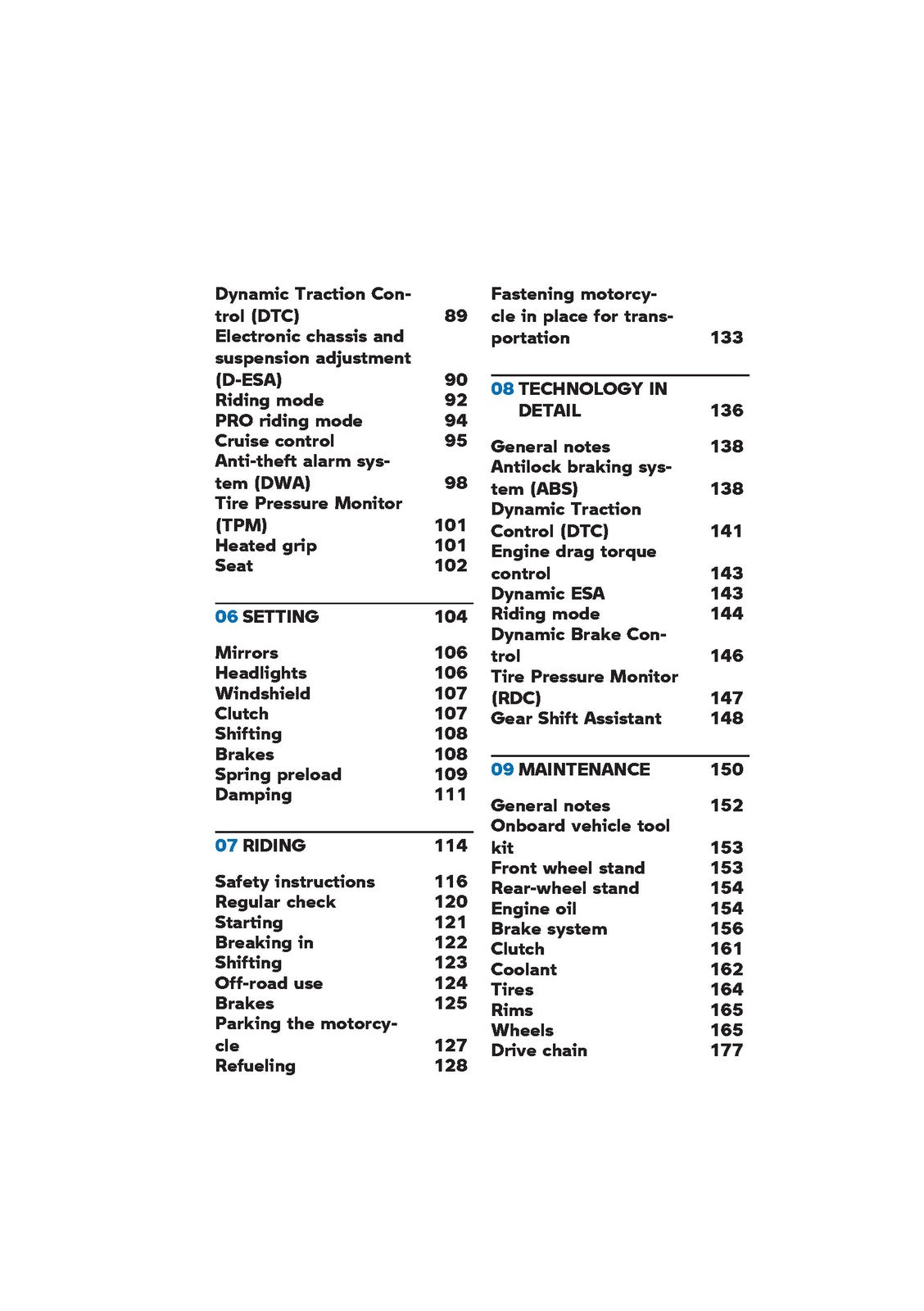 Dynamic Traction Control (DTC) 89
Electronic chassis and suspension adjustment (D-ESA) 90
Riding mode 92
PRO riding mode 94
Cruise control 95
Anti-theft alarm system (DWA) 98
Tire Pressure Monitor (TPM) 101
Heated grip 101
Seat 102

06 SETTING 104

Mirrors 106
Headlights 106
Windshield 107
Clutch 107
Shifting 108
Brakes 108
Spring preload 109
Damping 111

07 RIDING 114

Safety instructions 116
Regular check 120
Starting 121
Breaking in 122
Shifting 123
Off-road use 124
Brakes 125
Parking the motorcycle 127
Refueling 128

Fastening motorcycle in place for transportation 133

08 TECHNOLOGY IN DETAIL 136

General notes 138
Antilock braking system (ABS) 138
Dynamic Traction Control (DTC) 141
Engine drag torque control 143
Dynamic ESA 143
Riding mode 144
Dynamic Brake Control 146
Tire Pressure Monitor (RDC) 147
Gear Shift Assistant 148

09 MAINTENANCE 150

General notes 152
Onboard vehicle tool kit 153
Front wheel stand 153
Rear-wheel stand 154
Engine oil 154
Brake system 156
Clutch 161
Coolant 162
Tires 164
Rims 165
Wheels 165
Drive chain 177